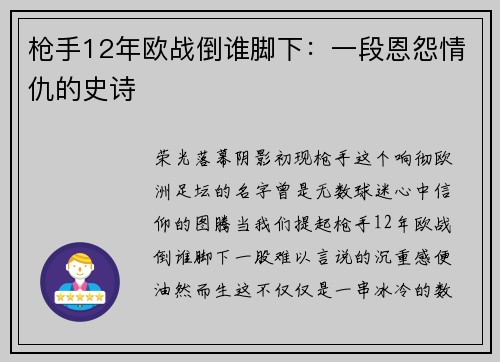 枪手12年欧战倒谁脚下：一段恩怨情仇的史诗

荣光落幕阴影初现枪手这个响彻欧洲足坛的名字曾是无数球迷心中信仰的图腾当我们提起枪手12年欧战倒谁脚下一股难以言说的沉重感便油然而生这不仅仅是一串冰冷的数